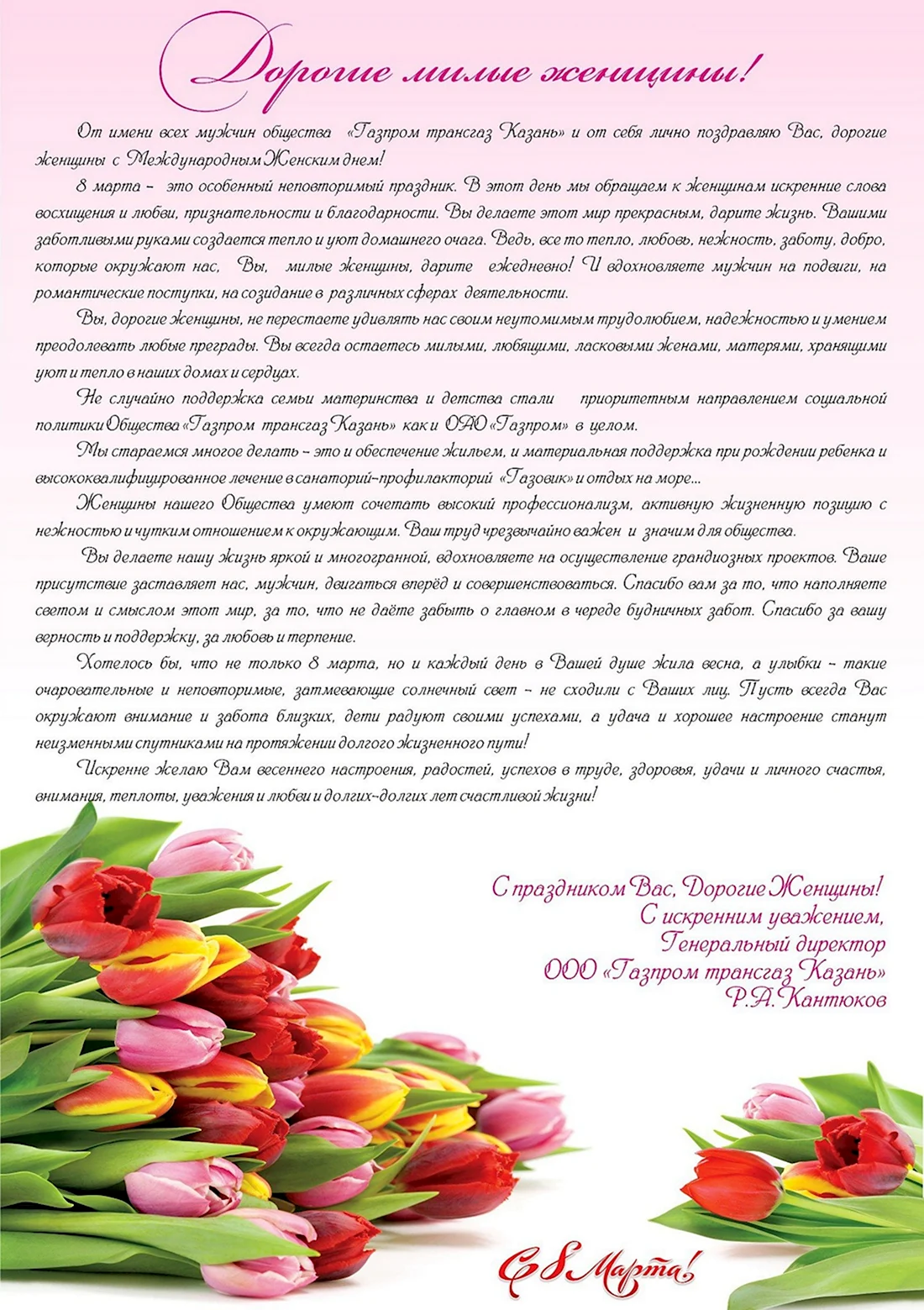 Дорогие милые женщины!

От имени всех мужчин общества «Газпром трансгаз Казань» и от себя лично поздравляю Вас, дорогие женщины с Международным Женским днем!

8 марта – это особенный неповторимый праздник. В этот день мы обращаем к женщинам искренние слова восхищения и любви, признательности и благодарности. Вы делаете этот мир прекрасным, дарите жизнь. Вашими заботливыми руками создается тепло и уют домашнего очага. Ведь, все то тепло, любовь, нежность, заботу, добро, которые окружают нас, Вы, милые женщины, дарите ежедневно! И вдохновляете мужчин на подвиги, на романтические поступки, на созидание в различных сферах деятельности.

Вы, дорогие женщины, не перестаете удивлять нас своим неутомимым трудолюбием, надежностью и умением преодолевать любые преграды. Вы всегда остаетесь милыми, любящими, ласковыми женами, матерями, хранящими уют и тепло в наших домах и сердцах.

Не случайно поддержка семьи материнства и детства стали приоритетным направлением социальной политики Общества «Газпром трансгаз Казань» как и ОАО «Газпром» в целом.

Мы стараемся многое делать – это и обеспечение жильем, и материальная поддержка при рождении ребенка и высококвалифицированное лечение в санаторий-профилакторий «Газовик» и отдых на море...

Женщины нашего Общества умеют сочетать высокий профессионализм, активную жизненную позицию с нежностью и чутким отношением к окружающим. Ваш труд чрезвычайно важен и значим для общества.

Вы делаете нашу жизнь яркой и многогранной, вдохновляете на осуществление грандиозных проектов. Ваше присутствие заставляет нас, мужчин, двигаться вперёд и совершенствоваться. Спасибо вам за то, что наполняете светом и смыслом этот мир, за то, что не даёте забыть о главном в череде будничных забот. Спасибо за вашу верность и поддержку, за любовь и терпение.

Хотелось бы, что не только 8 марта, но и каждый день в Вашей душе жила весна, а улыбки – такие очаровательные и неповторимые, затмевающие солнечный свет – не сходили с Ваших лиц. Пусть всегда Вас окружают внимание и забота близких, дети радуют своими успехами, а удача и хорошее настроение станут неизменными спутниками на протяжении долгого жизненного пути!

Искренне желаю Вам весеннего настроения, радостей, успехов в труде, здоровья, удачи и личного счастья, внимания, теплоты, уважения и любви и долгих-долгих лет счастливой жизни!

С праздником Вас, Дорогие Женщины!
С искренним уважением,
Генеральный директор
ООО «Газпром трансгаз Казань»
Р.А. Кантюков

С 8 Марта!